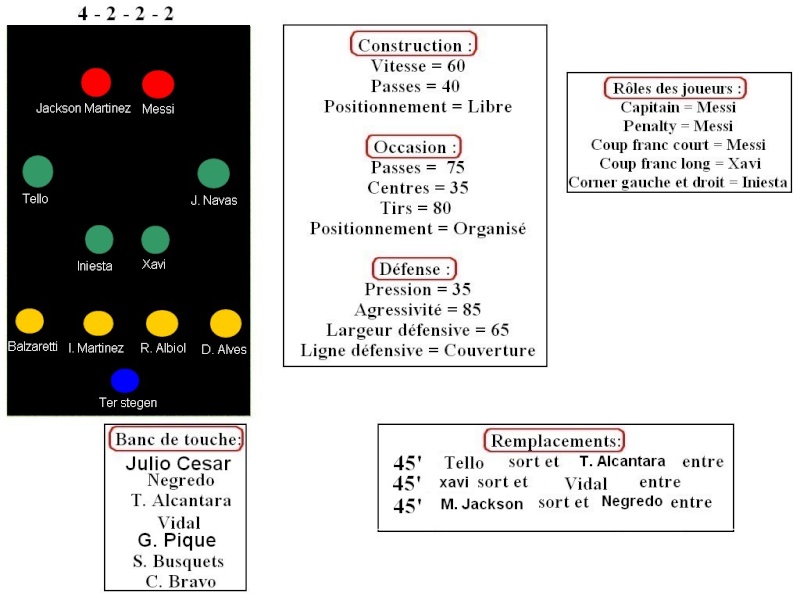 4 - 2 - 2 - 2

Jackson Martinez
Messi

Tello
J. Navas

Iniesta
Xavi

Balzaretti
I. Martinez
R. Albiol
D. Alves

Ter stegen

Construction :
Vitesse = 60
Passes = 40
Positionnement = Libre

Occasion :
Passes = 75
Centres = 35
Tirs = 80
Positionnement = Organisé

Défense :
Pression = 35
Agressivité = 85
Largeur défensive = 65
Ligne défensive = Couverture

Rôles des joueurs :
Capitain = Messi
Penalty = Messi
Coup franc court = Messi
Coup franc long = Xavi
Corner gauche et droit = Iniesta

Banc de touche:
Julio Cesar
Negredo
T. Alcantara
Vidal
G. Pique
S. Busquets
C. Bravo

Remplacements:
45' Tello sort et T. Alcantara entre
45' xavi sort et Vidal entre
45' M. Jackson sort et Negredo entre